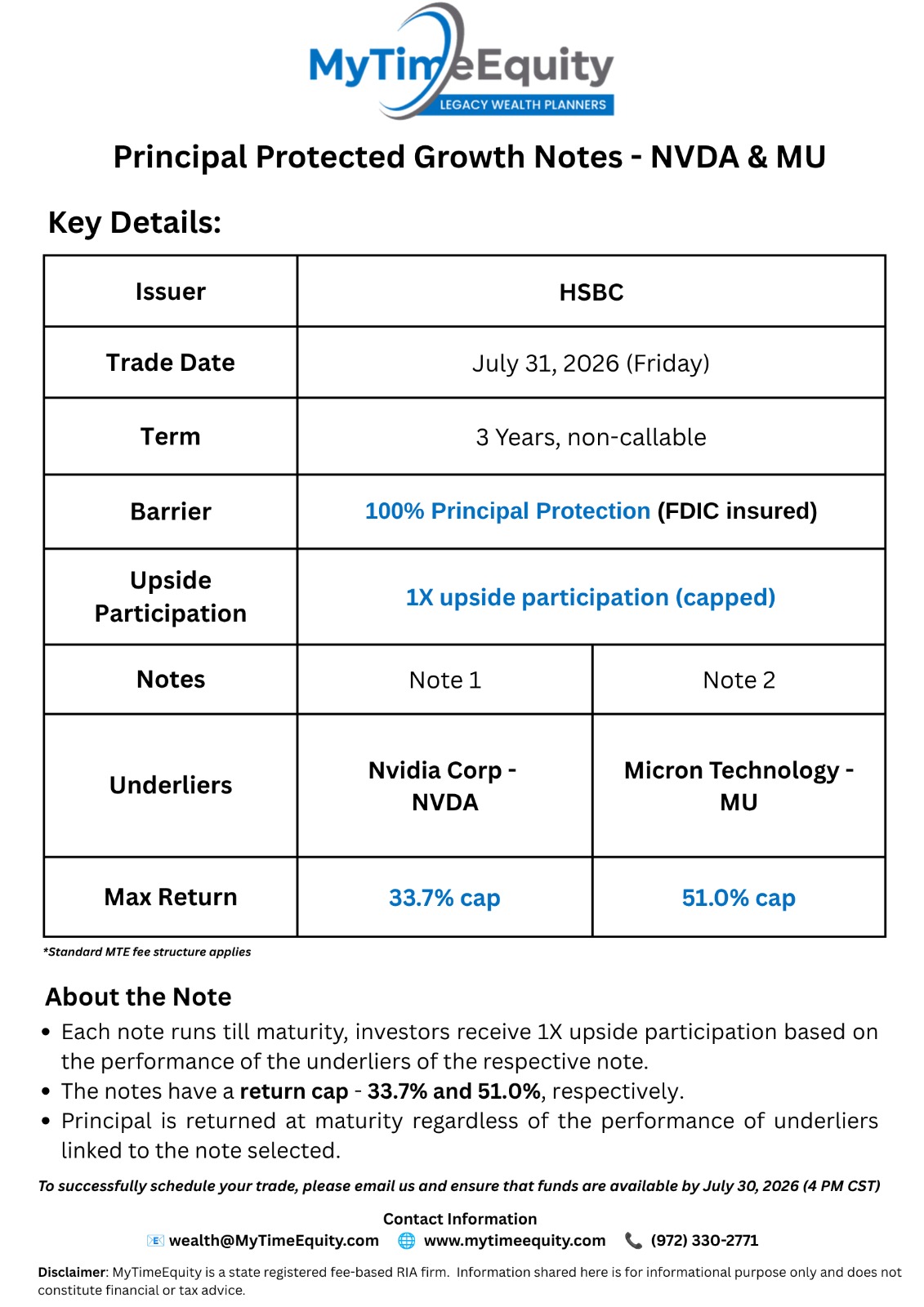 MyTimeEquity
LEGACY WEALTH PLANNERS

Principal Protected Growth Notes - NVDA & MU

Key Details:

| Issuer | HSBC | |
|---|---|---|
| Trade Date | July 31, 2026 (Friday) | |
| Term | 3 Years, non-callable | |
| Barrier | 100% Principal Protection (FDIC insured) | |
| Upside Participation | 1X upside participation (capped) | |
| Notes | Note 1 | Note 2 |
| Underliers | Nvidia Corp - NVDA | Micron Technology - MU |
| Max Return | 33.7% cap | 51.0% cap |

*Standard MTE fee structure applies

About the Note

• Each note runs till maturity, investors receive 1X upside participation based on the performance of the underliers of the respective note.
• The notes have a return cap - 33.7% and 51.0%, respectively.
• Principal is returned at maturity regardless of the performance of underliers linked to the note selected.

To successfully schedule your trade, please email us and ensure that funds are available by July 30, 2026 (4 PM CST)

Contact Information
wealth@MyTimeEquity.com www.mytimeequity.com (972) 330-2771

Disclaimer: MyTimeEquity is a state registered fee-based RIA firm. Information shared here is for informational purpose only and does not constitute financial or tax advice.